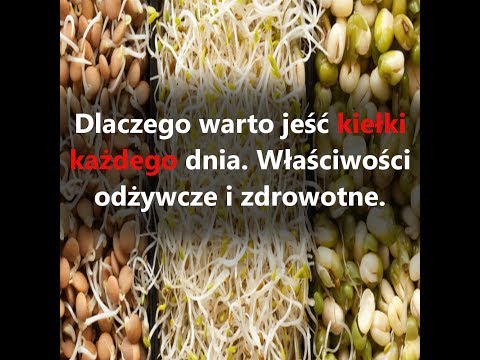 Dlaczego warto jeść kiełki każdego dnia. Właściwości odżywcze i zdrowotne.